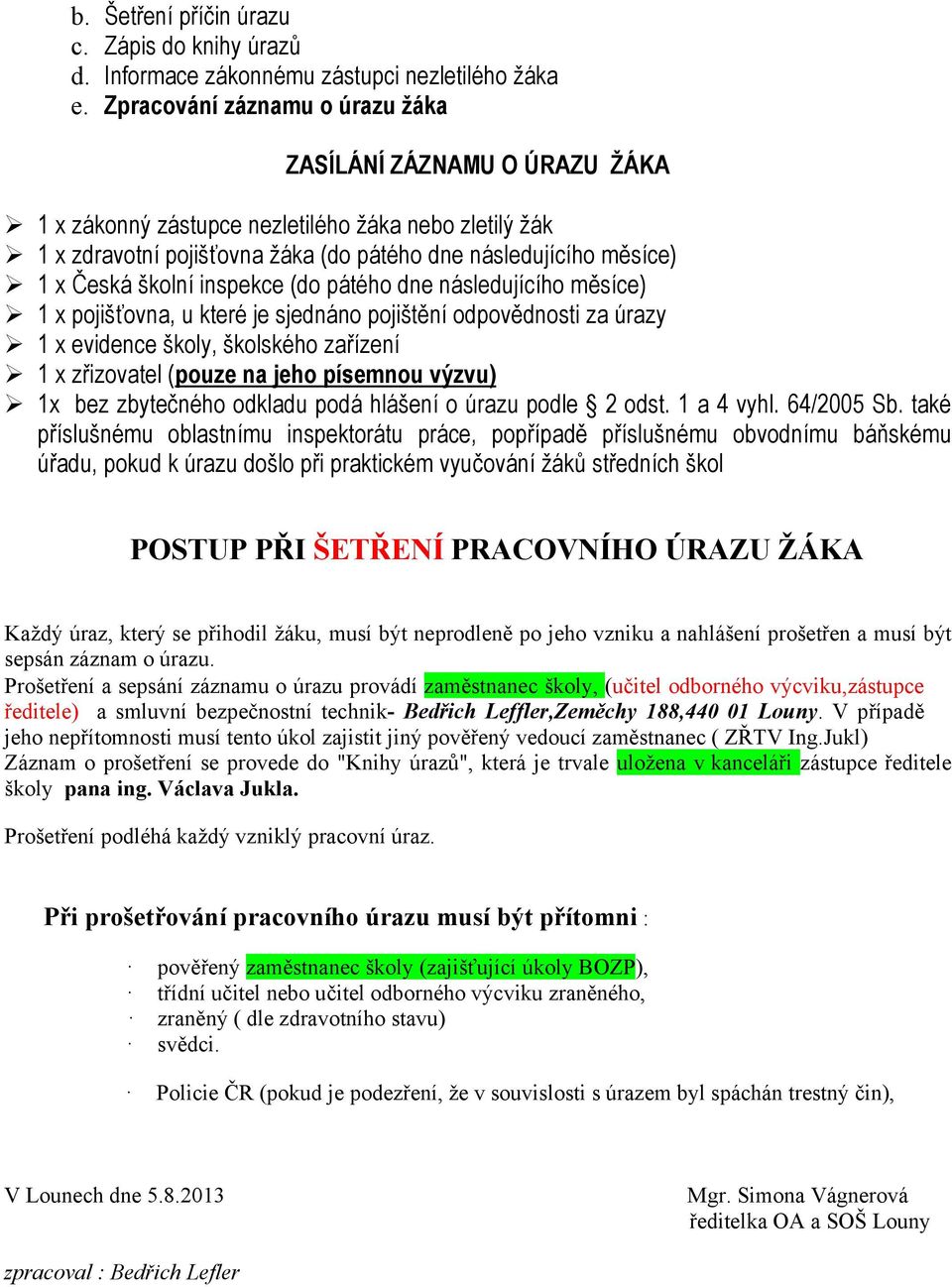 b. Šetření příčin úrazu
c. Zápis do knihy úrazů
d. Informace zákonnému zástupci nezletilého žáka
e. Zpracování záznamu o úrazu žáka

ZASÍLÁNÍ ZÁZNAMU O ÚRAZU ŽÁKA

➢ 1 x zákonný zástupce nezletilého žáka nebo zletilý žák
➢ 1 x zdravotní pojišťovna žáka (do pátého dne následujícího měsíce)
➢ 1 x Česká školní inspekce (do pátého dne následujícího měsíce)
➢ 1 x pojišťovna, u které je sjednáno pojištění odpovědnosti za úrazy
➢ 1 x evidence školy, školského zařízení
➢ 1 x zřizovatel (pouze na jeho písemnou výzvu)
➢ 1x bez zbytečného odkladu podá hlášení o úrazu podle § 2 odst. 1 a 4 vyhl. 64/2005 Sb. také příslušnému oblastnímu inspektorátu práce, popřípadě příslušnému obvodnímu báňskému úřadu, pokud k úrazu došlo při praktickém vyučování žáků středních škol

POSTUP PŘI ŠETŘENÍ PRACOVNÍHO ÚRAZU ŽÁKA

Každý úraz, který se přihodil žáku, musí být neprodleně po jeho vzniku a nahlášení prošetřen a musí být sepsán záznam o úrazu.
Prošetření a sepsání záznamu o úrazu provádí zaměstnanec školy, (učitel odborného výcviku,zástupce ředitele) a smluvní bezpečnostní technik- Bedřich Leffler,Zeměchy 188,440 01 Louny. V případě jeho nepřítomnosti musí tento úkol zajistit jiný pověřený vedoucí zaměstnanec ( ZŘTV Ing.Jukl)
Záznam o prošetření se provede do "Knihy úrazů", která je trvale uložena v kanceláři zástupce ředitele školy pana ing. Václava Jukla.

Prošetření podléhá každý vzniklý pracovní úraz.

Při prošetřování pracovního úrazu musí být přítomni :

· pověřený zaměstnanec školy (zajišťující úkoly BOZP),
· třídní učitel nebo učitel odborného výcviku zraněného,
· zraněný ( dle zdravotního stavu)
· svědci.

· Policie ČR (pokud je podezření, že v souvislosti s úrazem byl spáchán trestný čin),

V Lounech dne 5.8.2013

Mgr. Simona Vágnerová
ředitelka OA a SOŠ Louny

zpracoval : Bedřich Lefler